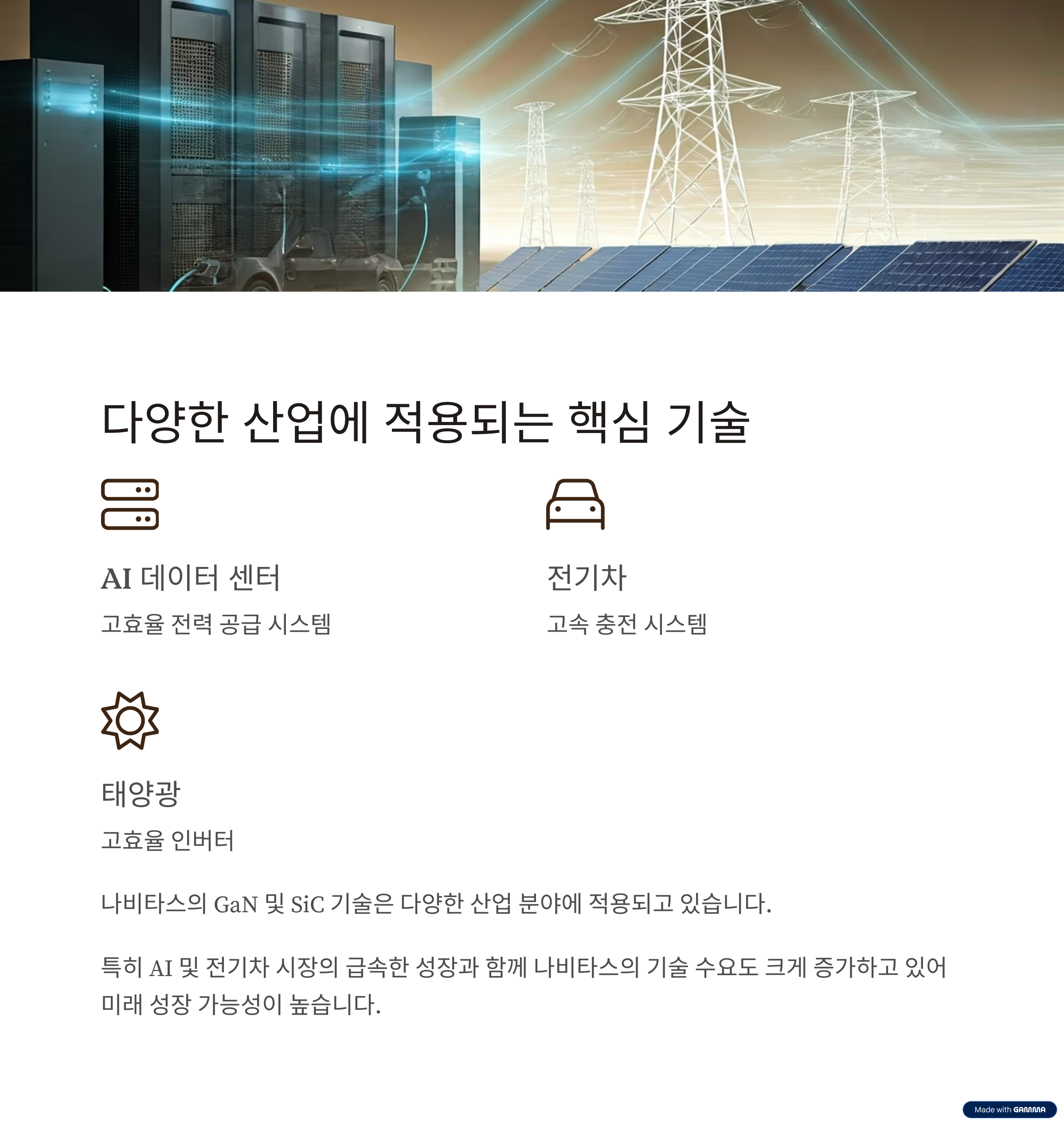 다양한 산업에 적용되는 핵심 기술

AI 데이터 센터

고효율 전력 공급 시스템

전기차

고속 충전 시스템

태양광

고효율 인버터

나비타스의 GaN 및 SiC 기술은 다양한 산업 분야에 적용되고 있습니다.

특히 AI 및 전기차 시장의 급속한 성장과 함께 나비타스의 기술 수요도 크게 증가하고 있어 미래 성장 가능성이 높습니다.

Made with GAMMA